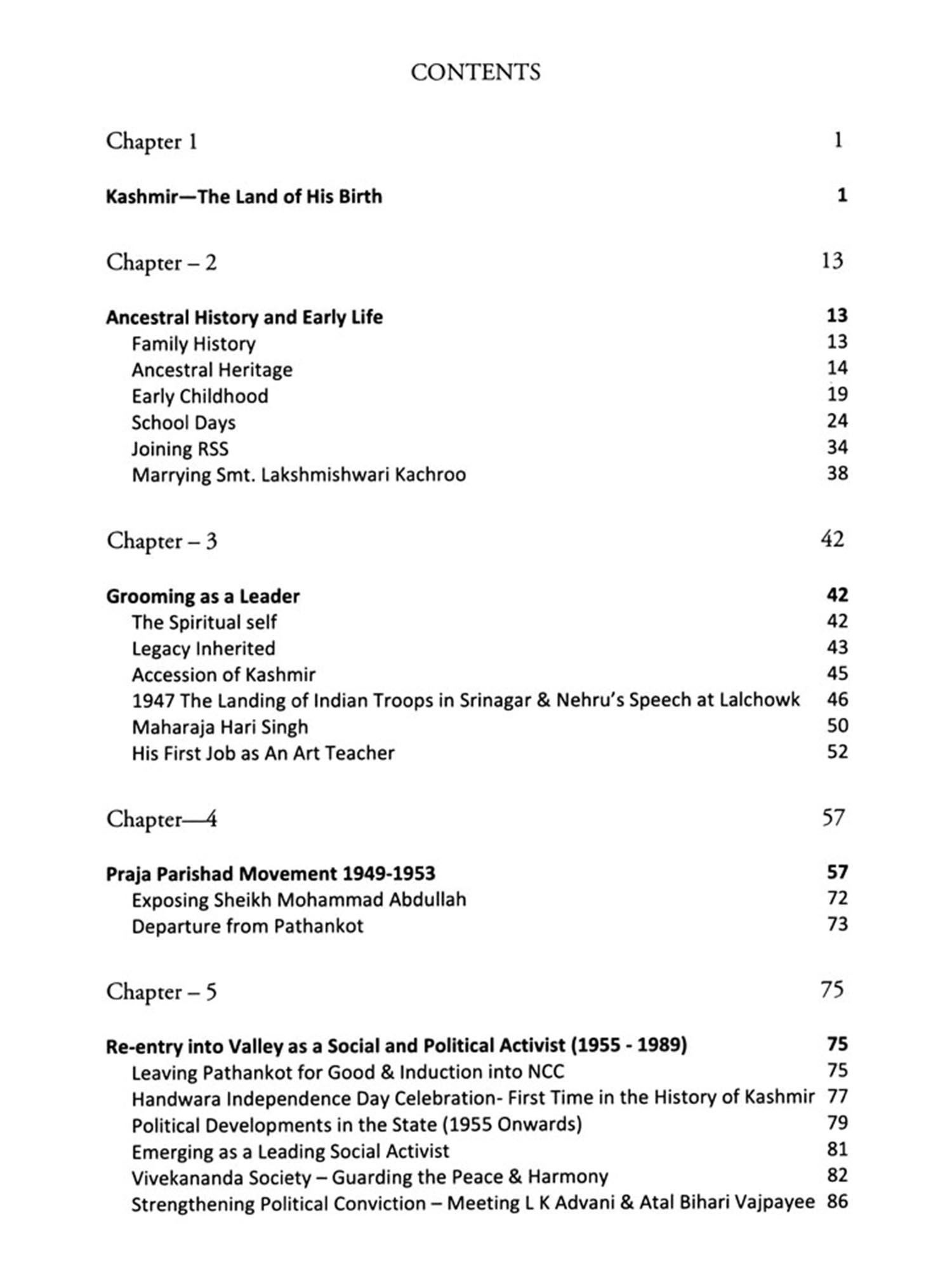 CONTENTS

Chapter 1 1

Kashmir—The Land of His Birth 1

Chapter – 2 13

Ancestral History and Early Life 13
Family History 13
Ancestral Heritage 14
Early Childhood 19
School Days 24
Joining RSS 34
Marrying Smt. Lakshmishwari Kachroo 38

Chapter – 3 42

Grooming as a Leader 42
The Spiritual self 42
Legacy Inherited 43
Accession of Kashmir 45
1947 The Landing of Indian Troops in Srinagar & Nehru's Speech at Lalchowk 46
Maharaja Hari Singh 50
His First Job as An Art Teacher 52

Chapter—4 57

Praja Parishad Movement 1949-1953 57
Exposing Sheikh Mohammad Abdullah 72
Departure from Pathankot 73

Chapter – 5 75

Re-entry into Valley as a Social and Political Activist (1955 - 1989) 75
Leaving Pathankot for Good & Induction into NCC 75
Handwara Independence Day Celebration- First Time in the History of Kashmir 77
Political Developments in the State (1955 Onwards) 79
Emerging as a Leading Social Activist 81
Vivekananda Society – Guarding the Peace & Harmony 82
Strengthening Political Conviction – Meeting L K Advani & Atal Bihari Vajpayee 86